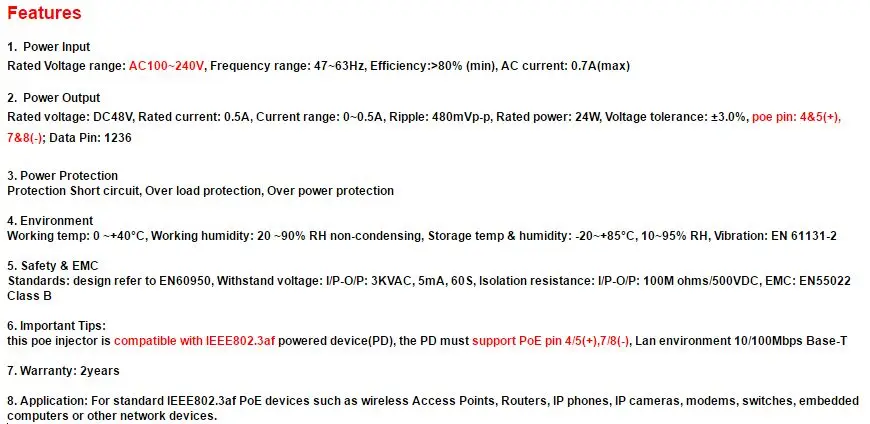 Features

1. Power Input

Rated Voltage range: AC100~240V, Frequency range: 47~63Hz, Efficiency:>80% (min), AC current: 0.7A(max)

2. Power Output

Rated voltage: DC48V, Rated current: 0.5A, Current range: 0~0.5A, Ripple: 480mVp-p, Rated power: 24W, Voltage tolerance: ±3.0%, poe pin: 4&5(+), 7&8(-); Data Pin: 1236

3. Power Protection

Protection Short circuit, Over load protection, Over power protection

4. Environment

Working temp: 0 ~+40°C, Working humidity: 20 ~90% RH non-condensing, Storage temp & humidity: -20~+85°C, 10~95% RH, Vibration: EN 61131-2

5. Safety & EMC

Standards: design refer to EN60950, Withstand voltage: I/P-O/P: 3KVAC, 5mA, 60S, Isolation resistance: I/P-O/P: 100M ohms/500VDC, EMC: EN55022 Class B

6. Important Tips:

this poe injector is compatible with IEEE802.3af powered device(PD), the PD must support PoE pin 4/5(+),7/8(-), Lan environment 10/100Mbps Base-T

7. Warranty: 2years

8. Application: For standard IEEE802.3af PoE devices such as wireless Access Points, Routers, IP phones, IP cameras, modems, switches, embedded computers or other network devices.